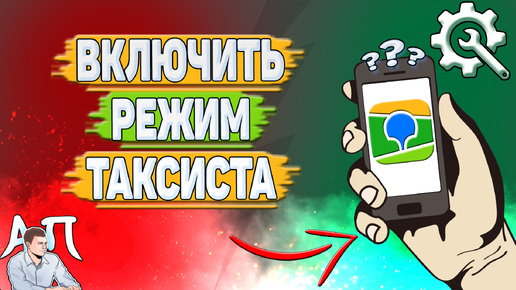 ВКЛЮЧИТЬ
РЕЖИМ
ТАКСИСТА

???

АП